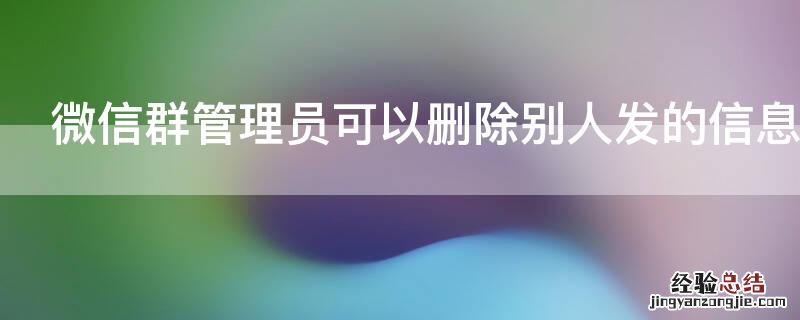 微信群管理员可以删除别人发的信息

经验总结
jingyanzongjie.com